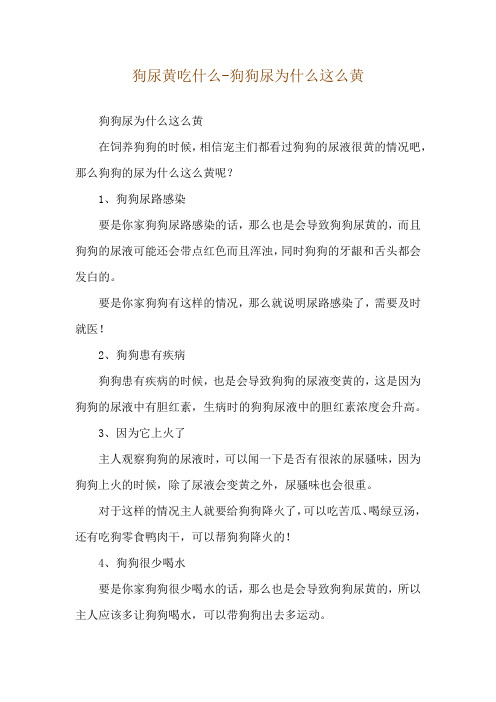 狗尿黄吃什么-狗狗尿为什么这么黄

狗狗尿为什么这么黄

在饲养狗狗的时候，相信宠主们都看过狗狗的尿液很黄的情况吧，那么狗狗的尿为什么这么黄呢？

1、狗狗尿路感染

要是你家狗狗尿路感染的话，那么也是会导致狗狗尿黄的，而且狗狗的尿液可能还会带点红色而且浑浊，同时狗狗的牙龈和舌头都会发白的。

要是你家狗狗有这样的情况，那么就说明尿路感染了，需要及时就医！

2、狗狗患有疾病

狗狗患有疾病的时候，也是会导致狗狗的尿液变黄的，这是因为狗狗的尿液中有胆红素，生病时的狗狗尿液中的胆红素浓度会升高。

3、因为它上火了

主人观察狗狗的尿液时，可以闻一下是否有很浓的尿骚味，因为狗狗上火的时候，除了尿液会变黄之外，尿骚味也会很重。

对于这样的情况主人就要给狗狗降火了，可以吃苦瓜、喝绿豆汤，还有吃狗零食鸭肉干，可以帮狗狗降火的！

4、狗狗很少喝水

要是你家狗狗很少喝水的话，那么也是会导致狗狗尿黄的，所以主人应该多让狗狗喝水，可以带狗狗出去多运动。